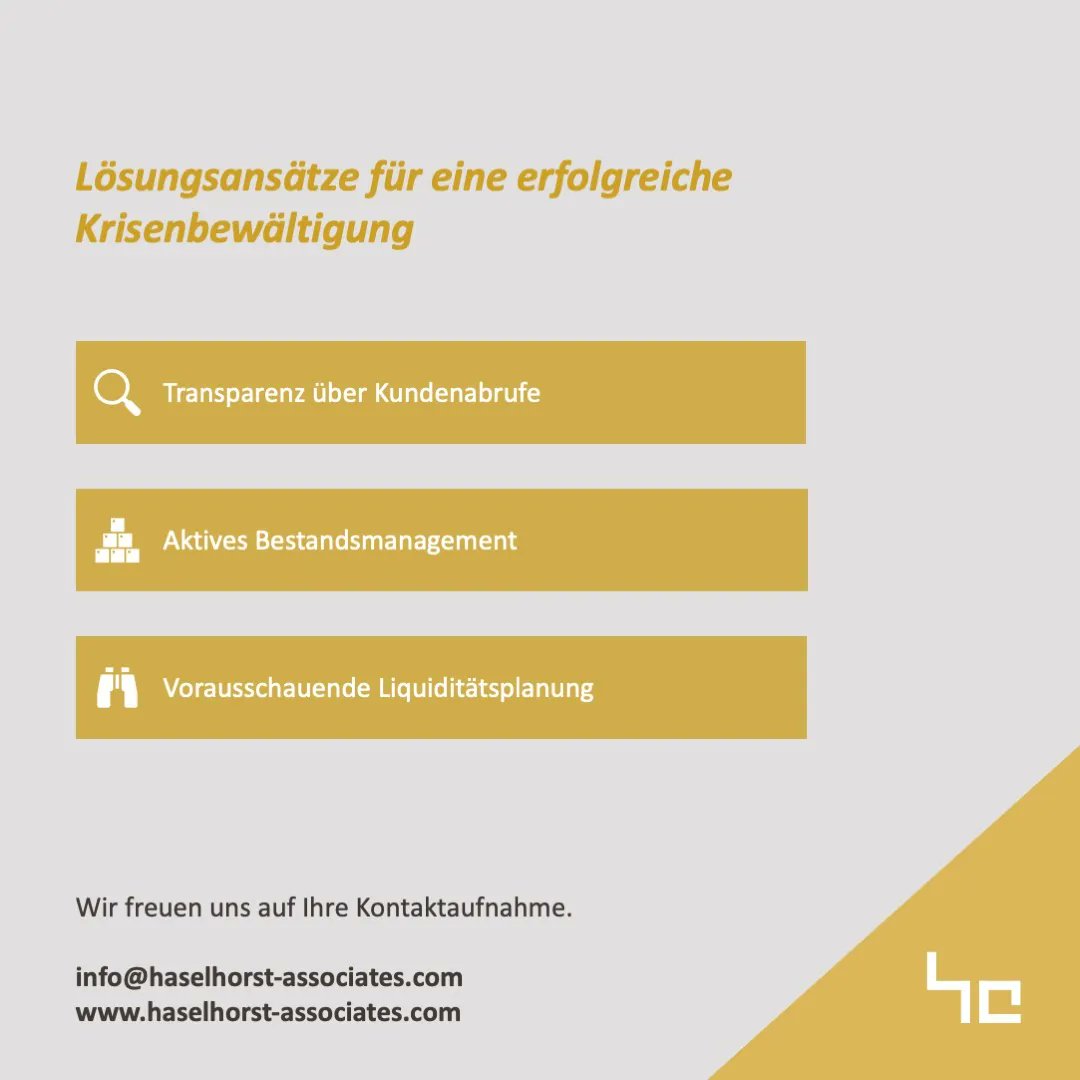 Lösungsansätze für eine erfolgreiche Krisenbewältigung

Transparenz über Kundenabrufe

Aktives Bestandsmanagement

Vorausschauende Liquiditätsplanung

Wir freuen uns auf Ihre Kontaktaufnahme.

info@haselhorst-associates.com
www.haselhorst-associates.com

ha